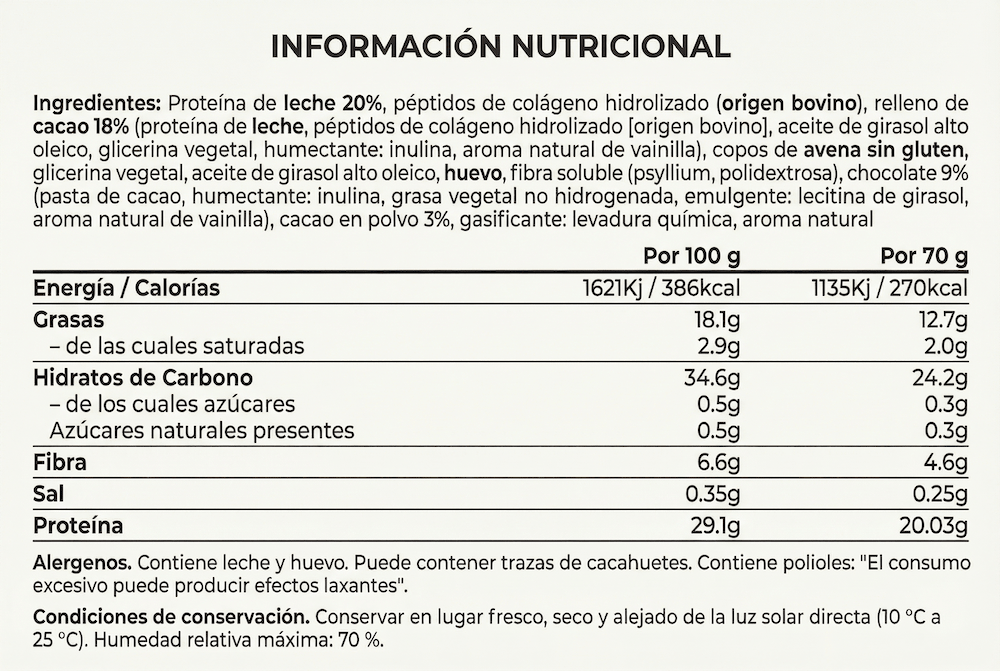 INFORMACIÓN NUTRICIONAL

Ingredientes: Proteína de leche 20%, péptidos de colágeno hidrolizado (origen bovino), relleno de cacao 18% (proteína de leche, péptidos de colágeno hidrolizado [origen bovino], aceite de girasol alto oleico, glicerina vegetal, humectante: inulina, aroma natural de vainilla), copos de avena sin gluten, glicerina vegetal, aceite de girasol alto oleico, huevo, fibra soluble (psyllium, polidextrosa), chocolate 9% (pasta de cacao, humectante: inulina, grasa vegetal no hidrogenada, emulgente: lecitina de girasol, aroma natural de vainilla), cacao en polvo 3%, gasificante: levadura química, aroma natural

| | Por 100 g | Por 70 g |
|---|---|---|
| Energía / Calorías | 1621Kj / 386kcal | 1135Kj / 270kcal |
| Grasas | 18.1g | 12.7g |
| – de las cuales saturadas | 2.9g | 2.0g |
| Hidratos de Carbono | 34.6g | 24.2g |
| – de los cuales azúcares | 0.5g | 0.3g |
| Azúcares naturales presentes | 0.5g | 0.3g |
| Fibra | 6.6g | 4.6g |
| Sal | 0.35g | 0.25g |
| Proteína | 29.1g | 20.03g |

Alergenos. Contiene leche y huevo. Puede contener trazas de cacahuetes. Contiene polioles: "El consumo excesivo puede producir efectos laxantes".

Condiciones de conservación. Conservar en lugar fresco, seco y alejado de la luz solar directa (10 °C a 25 °C). Humedad relativa máxima: 70 %.